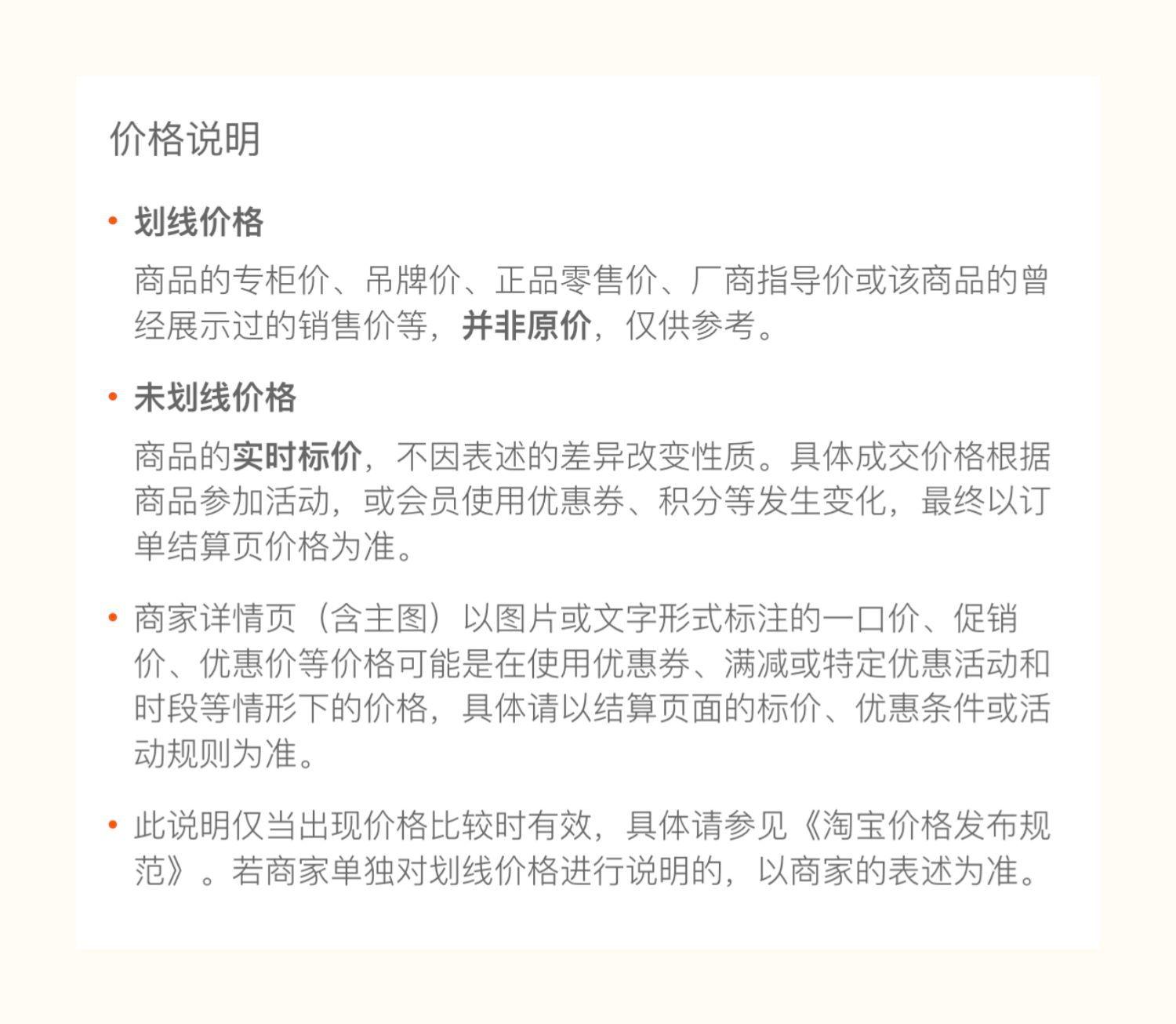 价格说明

• 划线价格

商品的专柜价、吊牌价、正品零售价、厂商指导价或该商品的曾经展示过的销售价等，并非原价，仅供参考。

• 未划线价格

商品的实时标价，不因表述的差异改变性质。具体成交价格根据商品参加活动，或会员使用优惠券、积分等发生变化，最终以订单结算页价格为准。

• 商家详情页（含主图）以图片或文字形式标注的一口价、促销价、优惠价等价格可能是在使用优惠券、满减或特定优惠活动和时段等情形下的价格，具体请以结算页面的标价、优惠条件或活动规则为准。

• 此说明仅当出现价格比较时有效，具体请参见《淘宝价格发布规范》。若商家单独对划线价格进行说明的，以商家的表述为准。